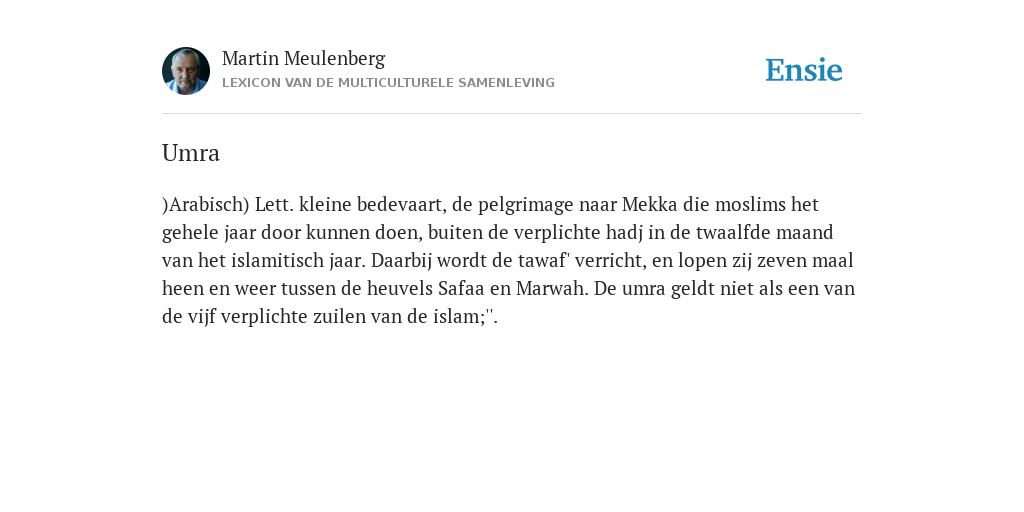 Martin Meulenberg
LEXICON VAN DE MULTICULTURELE SAMENLEVING

Ensie

Umra

)Arabisch) Lett. kleine bedevaart, de pelgrimage naar Mekka die moslims het gehele jaar door kunnen doen, buiten de verplichte hadj in de twaalfde maand van het islamitisch jaar. Daarbij wordt de tawaf' verricht, en lopen zij zeven maal heen en weer tussen de heuvels Safaa en Marwah. De umra geldt niet als een van de vijf verplichte zuilen van de islam;''.